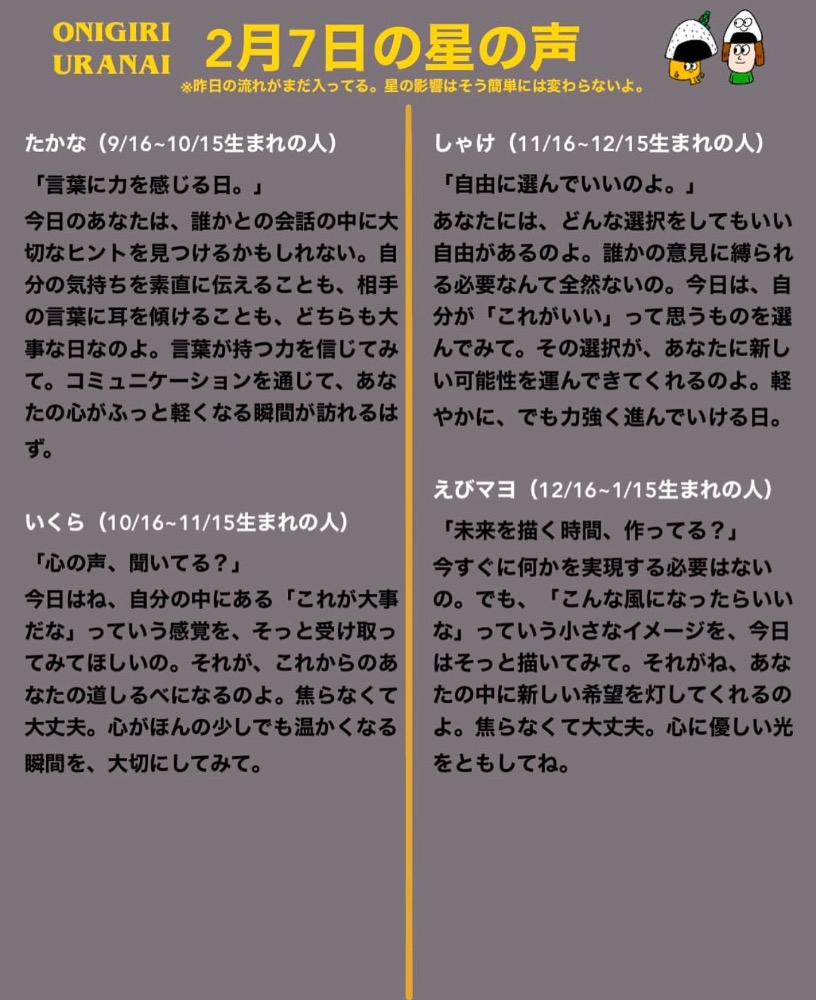 ONIGIRI
URANAI

2月7日の星の声

※昨日の流れがまだ入ってる。星の影響はそう簡単には変わらないよ。

たかな（9/16~10/15生まれの人）

「言葉に力を感じる日。」

今日のあなたは、誰かとの会話の中に大切なヒントを見つけるかもしれない。自分の気持ちを素直に伝えることも、相手の言葉に耳を傾けることも、どちらも大事な日なのよ。言葉が持つ力を信じてみて。コミュニケーションを通じて、あなたの心がふっと軽くなる瞬間が訪れるはず。

いくら（10/16~11/15生まれの人）

「心の声、聞いてる？」

今日はね、自分の中にある「これが大事だな」っていう感覚を、そっと受け取ってみてほしいの。それが、これからのあなたの道しるべになるのよ。焦らなくて大丈夫。心がほんの少しでも温かくなる瞬間を、大切にしてみて。

しゃけ（11/16~12/15生まれの人）

「自由に選んでいいのよ。」

あなたには、どんな選択をしてもいい自由があるのよ。誰かの意見に縛られる必要なんて全然ないの。今日は、自分が「これがいい」って思うものを選んでみて。その選択が、あなたに新しい可能性を運んできてくれるのよ。軽やかに、でも力強く進んでいける日。

えびマヨ（12/16~1/15生まれの人）

「未来を描く時間、作ってる？」

今すぐに何かを実現する必要はないの。でも、「こんな風になったらいいな」っていう小さなイメージを、今日はそっと描いてみて。それがね、あなたの中に新しい希望を灯してくれるのよ。焦らなくて大丈夫。心に優しい光をともしてね。